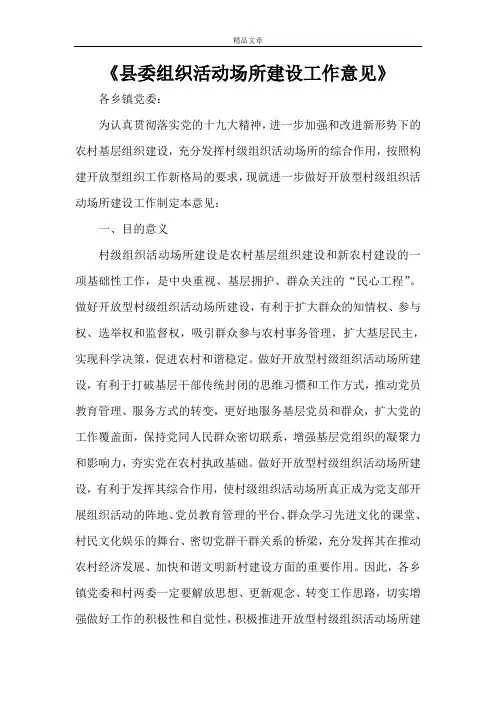 精品文章

《县委组织活动场所建设工作意见》

各乡镇党委：

为认真贯彻落实党的十九大精神，进一步加强和改进新形势下的农村基层组织建设，充分发挥村级组织活动场所的综合作用，按照构建开放型组织工作新格局的要求，现就进一步做好开放型村级组织活动场所建设工作制定本意见：

一、目的意义

村级组织活动场所建设是农村基层组织建设和新农村建设的一项基础性工作，是中央重视、基层拥护、群众关注的“民心工程”。做好开放型村级组织活动场所建设，有利于扩大群众的知情权、参与权、选举权和监督权，吸引群众参与农村事务管理，扩大基层民主，实现科学决策，促进农村和谐稳定。做好开放型村级组织活动场所建设，有利于打破基层干部传统封闭的思维习惯和工作方式，推动党员教育管理、服务方式的转变，更好地服务基层党员和群众，扩大党的工作覆盖面，保持党同人民群众密切联系，增强基层党组织的凝聚力和影响力，夯实党在农村执政基础。做好开放型村级组织活动场所建设，有利于发挥其综合作用，使村级组织活动场所真正成为党支部开展组织活动的阵地、党员教育管理的平台、群众学习先进文化的课堂、村民文化娱乐的舞台、密切党群干群关系的桥梁，充分发挥其在推动农村经济发展、加快和谐文明新村建设方面的重要作用。因此，各乡镇党委和村两委一定要解放思想、更新观念、转变工作思路，切实增强做好工作的积极性和自觉性，积极推进开放型村级组织活动场所建